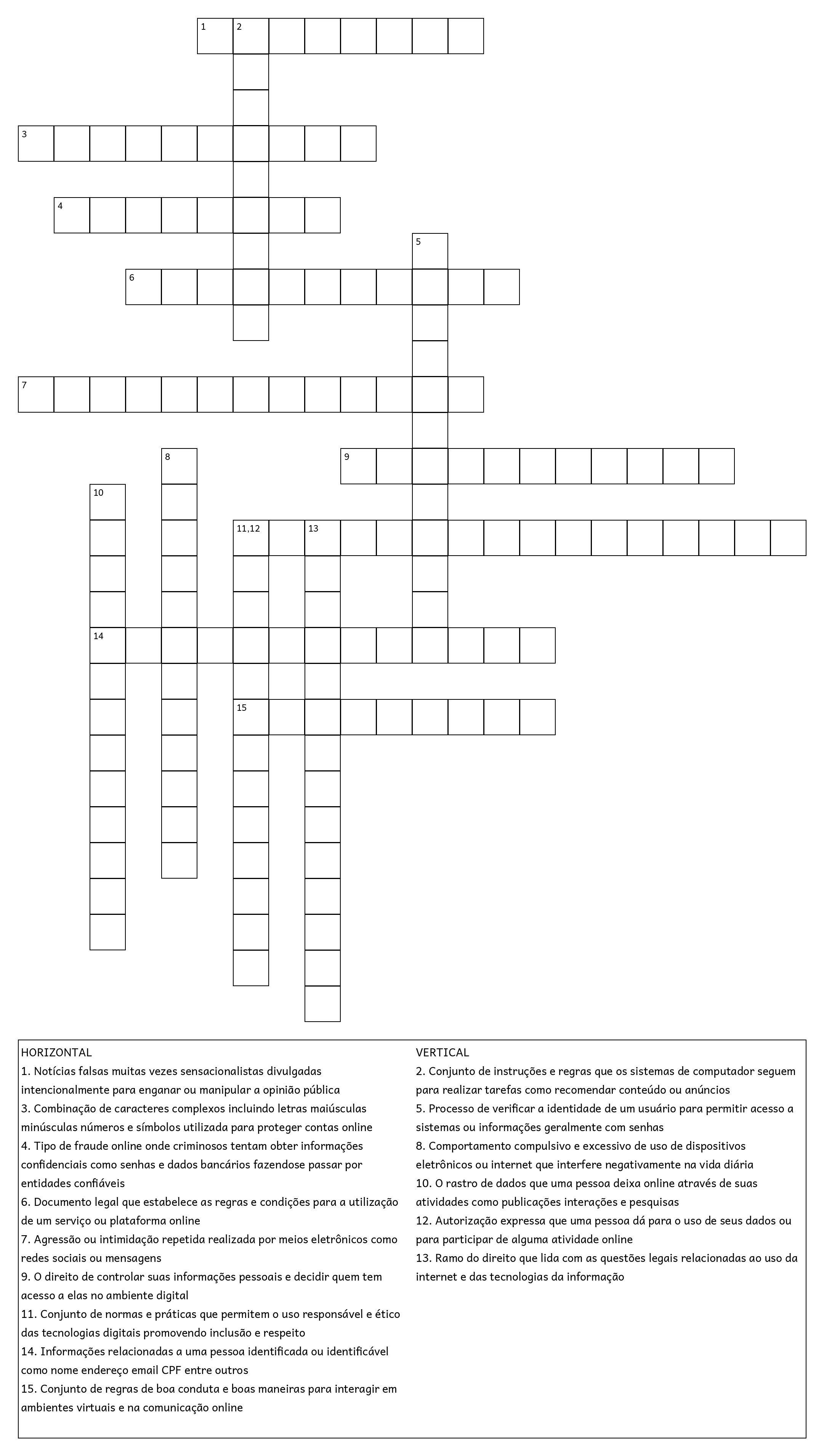 1 2

3

4

5

6

7

8 9

10

11,12 13

14

15

HORIZONTAL
1. Notícias falsas muitas vezes sensacionalistas divulgadas intencionalmente para enganar ou manipular a opinião pública
3. Combinação de caracteres complexos incluindo letras maiúsculas minúsculas números e símbolos utilizada para proteger contas online
4. Tipo de fraude online onde criminosos tentam obter informações confidenciais como senhas e dados bancários fazendose passar por entidades confiáveis
6. Documento legal que estabelece as regras e condições para a utilização de um serviço ou plataforma online
7. Agressão ou intimidação repetida realizada por meios eletrônicos como redes sociais ou mensagens
9. O direito de controlar suas informações pessoais e decidir quem tem acesso a elas no ambiente digital
11. Conjunto de normas e práticas que permitem o uso responsável e ético das tecnologias digitais promovendo inclusão e respeito
14. Informações relacionadas a uma pessoa identificada ou identificável como nome endereço email CPF entre outros
15. Conjunto de regras de boa conduta e boas maneiras para interagir em ambientes virtuais e na comunicação online

VERTICAL
2. Conjunto de instruções e regras que os sistemas de computador seguem para realizar tarefas como recomendar conteúdo ou anúncios
5. Processo de verificar a identidade de um usuário para permitir acesso a sistemas ou informações geralmente com senhas
8. Comportamento compulsivo e excessivo de uso de dispositivos eletrônicos ou internet que interfere negativamente na vida diária
10. O rastro de dados que uma pessoa deixa online através de suas atividades como publicações interações e pesquisas
12. Autorização expressa que uma pessoa dá para o uso de seus dados ou para participar de alguma atividade online
13. Ramo do direito que lida com as questões legais relacionadas ao uso da internet e das tecnologias da informação